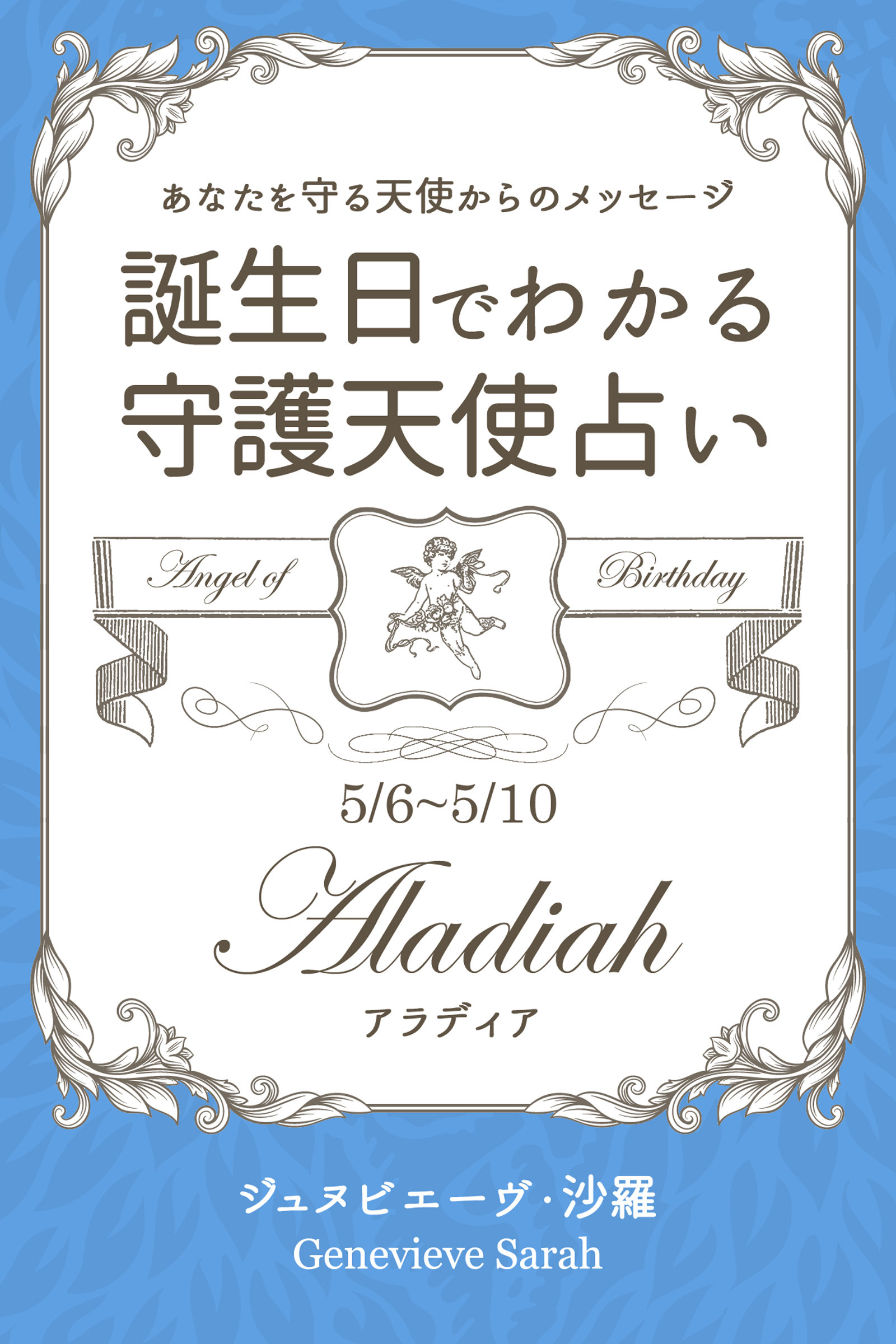 あなたを守る天使からのメッセージ

誕生日でわかる
守護天使占い

Angel of Birthday

5/6~5/10

Aladiah
アラディア

ジュヌビエーヴ・沙羅
Genevieve Sarah